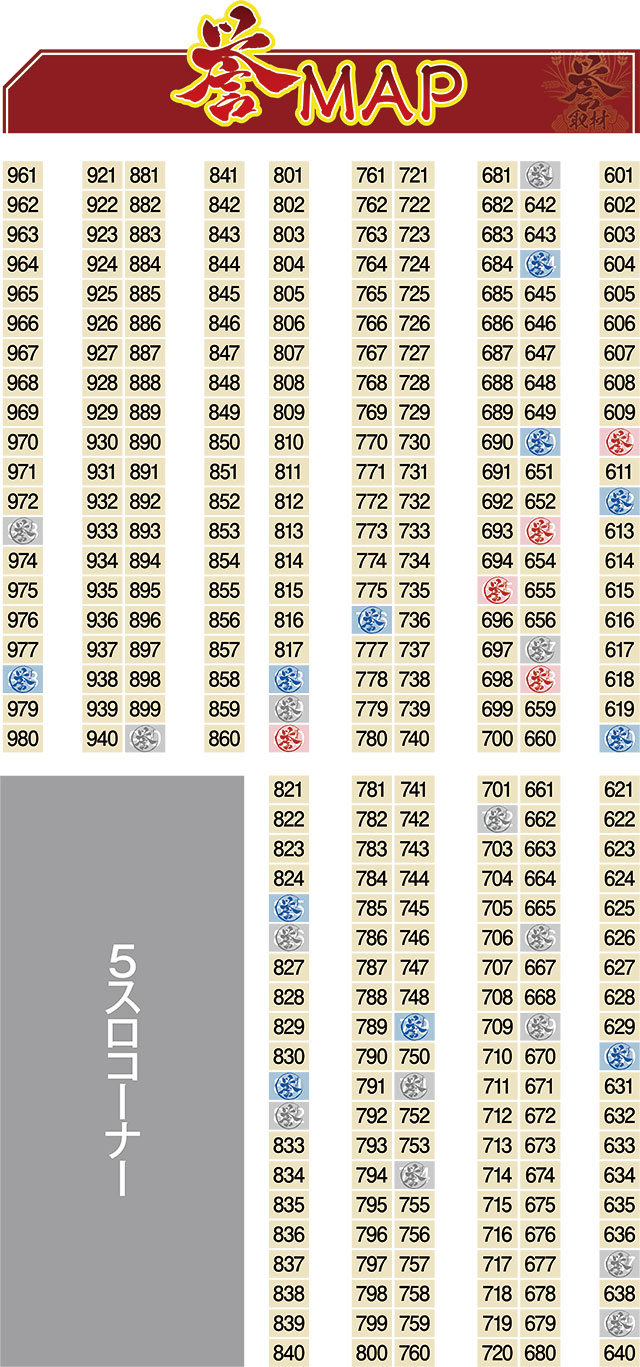 誉MAP

誉
取材

961 962 963 964 965 966 967 968 969 970 971 972 974 975 976 977 979 980

921 922 923 924 925 926 927 928 929 930 931 932 933 934 935 936 937 938 939 940

881 882 883 884 885 886 887 888 889 890 891 892 893 894 895 896 897 898 899

841 842 843 844 845 846 847 848 849 850 851 852 853 854 855 856 857 858 859 860

801 802 803 804 805 806 807 808 809 810 811 812 813 814 815 816 817

761 762 763 764 765 766 767 768 769 770 771 772 773 774 775 777 778 779 780

721 722 723 724 725 726 727 728 729 730 731 732 733 734 735 736 737 738 739 740

681 682 683 684 685 686 687 688 689 690 691 692 693 694 696 697 698 699 700

642 643 645 646 647 648 649 651 652 654 655 656 659 660

601 602 603 604 605 606 607 608 609 611 613 614 615 616 617 618 619

5スロコーナー

821 822 823 824 827 828 829 830 833 834 835 836 837 838 839 840

781 782 783 784 785 786 787 788 789 790 791 792 793 794 795 796 797 798 799 800

741 742 743 744 745 746 747 748 750 752 753 755 756 757 758 759 760

701 703 704 705 706 707 708 709 710 711 712 713 714 715 716 717 718 719 720

661 662 663 664 665 667 668 670 671 672 673 674 675 676 677 678 679 680

621 622 623 624 625 626 627 628 629 631 632 633 634 635 636 638 640